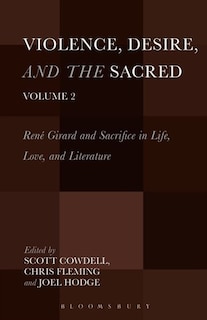 VIOLENCE, DESIRE, AND THE SACRED

VOLUME 2

René Girard and Sacrifice in Life, Love, and Literature

Edited by
SCOTT COWDELL,
CHRIS FLEMING
and JOEL HODGE

BLOOMSBURY